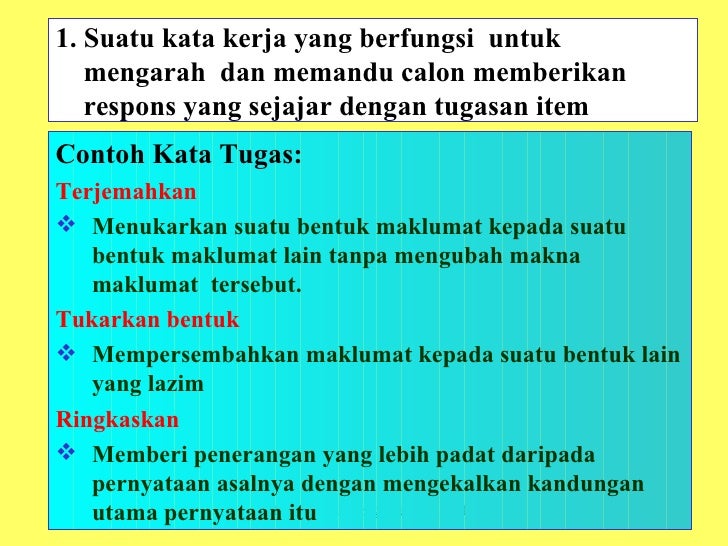 1. Suatu kata kerja yang berfungsi untuk mengarah dan memandu calon memberikan respons yang sejajar dengan tugasan item

Contoh Kata Tugas:

Terjemahkan

❖ Menukarkan suatu bentuk maklumat kepada suatu bentuk maklumat lain tanpa mengubah makna maklumat tersebut.

Tukarkan bentuk

❖ Mempersembahkan maklumat kepada suatu bentuk lain yang lazim

Ringkaskan

❖ Memberi penerangan yang lebih padat daripada pernyataan asalnya dengan mengekalkan kandungan utama pernyataan itu